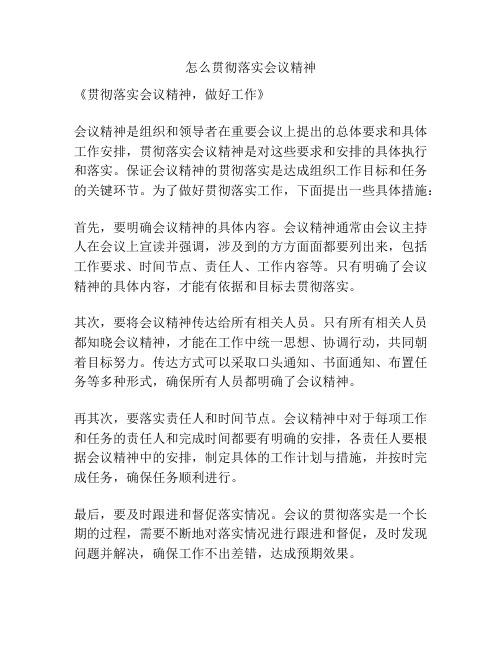 怎么贯彻落实会议精神

《贯彻落实会议精神，做好工作》

会议精神是组织和领导者在重要会议上提出的总体要求和具体工作安排，贯彻落实会议精神是对这些要求和安排的具体执行和落实。保证会议精神的贯彻落实是达成组织工作目标和任务的关键环节。为了做好贯彻落实工作，下面提出一些具体措施：

首先，要明确会议精神的具体内容。会议精神通常由会议主持人在会议上宣读并强调，涉及到的方方面面都要列出来，包括工作要求、时间节点、责任人、工作内容等。只有明确了会议精神的具体内容，才能有依据和目标去贯彻落实。

其次，要将会议精神传达给所有相关人员。只有所有相关人员都知晓会议精神，才能在工作中统一思想、协调行动，共同朝着目标努力。传达方式可以采取口头通知、书面通知、布置任务等多种形式，确保所有人员都明确了会议精神。

再其次，要落实责任人和时间节点。会议精神中对于每项工作和任务的责任人和完成时间都要有明确的安排，各责任人要根据会议精神中的安排，制定具体的工作计划与措施，并按时完成任务，确保任务顺利进行。

最后，要及时跟进和督促落实情况。会议的贯彻落实是一个长期的过程，需要不断地对落实情况进行跟进和督促，及时发现问题并解决，确保工作不出差错，达成预期效果。